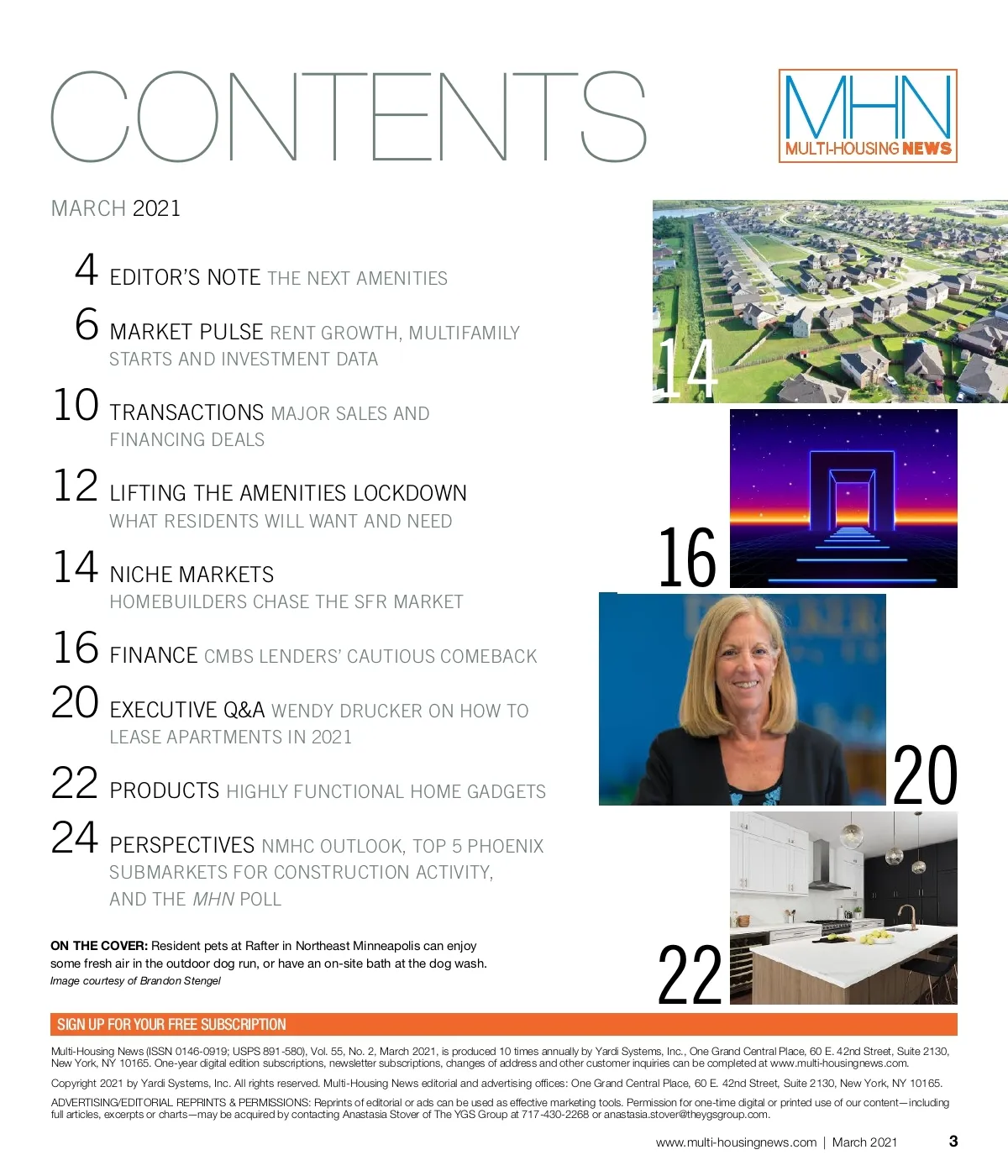 CONTENTS

MHN
MULTI-HOUSING NEWS

MARCH 2021

4 EDITOR'S NOTE THE NEXT AMENITIES

6 MARKET PULSE RENT GROWTH, MULTIFAMILY STARTS AND INVESTMENT DATA

10 TRANSACTIONS MAJOR SALES AND FINANCING DEALS

12 LIFTING THE AMENITIES LOCKDOWN WHAT RESIDENTS WILL WANT AND NEED

14 NICHE MARKETS HOMEBUILDERS CHASE THE SFR MARKET

16 FINANCE CMBS LENDERS' CAUTIOUS COMEBACK

20 EXECUTIVE Q&A WENDY DRUCKER ON HOW TO LEASE APARTMENTS IN 2021

22 PRODUCTS HIGHLY FUNCTIONAL HOME GADGETS

24 PERSPECTIVES NMHC OUTLOOK, TOP 5 PHOENIX SUBMARKETS FOR CONSTRUCTION ACTIVITY, AND THE MHN POLL

14

16

20

22

ON THE COVER: Resident pets at Rafter in Northeast Minneapolis can enjoy some fresh air in the outdoor dog run, or have an on-site bath at the dog wash.
Image courtesy of Brandon Stengel

SIGN UP FOR YOUR FREE SUBSCRIPTION

Multi-Housing News (ISSN 0146-0919; USPS 891-580), Vol. 55, No. 2, March 2021, is produced 10 times annually by Yardi Systems, Inc., One Grand Central Place, 60 E. 42nd Street, Suite 2130, New York, NY 10165. One-year digital edition subscriptions, newsletter subscriptions, changes of address and other customer inquiries can be completed at www.multi-housingnews.com.

Copyright 2021 by Yardi Systems, Inc. All rights reserved. Multi-Housing News editorial and advertising offices: One Grand Central Place, 60 E. 42nd Street, Suite 2130, New York, NY 10165.

ADVERTISING/EDITORIAL REPRINTS & PERMISSIONS: Reprints of editorial or ads can be used as effective marketing tools. Permission for one-time digital or printed use of our content—including full articles, excerpts or charts—may be acquired by contacting Anastasia Stover of The YGS Group at 717-430-2268 or anastasia.stover@theygsgroup.com.

www.multi-housingnews.com | March 2021 3